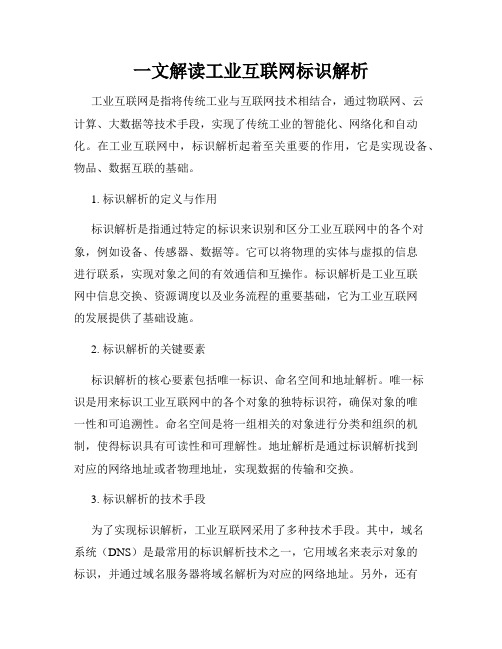 一文解读工业互联网标识解析

工业互联网是指将传统工业与互联网技术相结合，通过物联网、云计算、大数据等技术手段，实现了传统工业的智能化、网络化和自动化。在工业互联网中，标识解析起着至关重要的作用，它是实现设备、物品、数据互联的基础。

1. 标识解析的定义与作用

标识解析是指通过特定的标识来识别和区分工业互联网中的各个对象，例如设备、传感器、数据等。它可以将物理的实体与虚拟的信息进行联系，实现对象之间的有效通信和互操作。标识解析是工业互联网中信息交换、资源调度以及业务流程的重要基础，它为工业互联网的发展提供了基础设施。

2. 标识解析的关键要素

标识解析的核心要素包括唯一标识、命名空间和地址解析。唯一标识是用来标识工业互联网中的各个对象的独特标识符，确保对象的唯一性和可追溯性。命名空间是将一组相关的对象进行分类和组织的机制，使得标识具有可读性和可理解性。地址解析是通过标识解析找到对应的网络地址或者物理地址，实现数据的传输和交换。

3. 标识解析的技术手段

为了实现标识解析，工业互联网采用了多种技术手段。其中，域名系统（DNS）是最常用的标识解析技术之一，它用域名来表示对象的标识，并通过域名服务器将域名解析为对应的网络地址。另外，还有